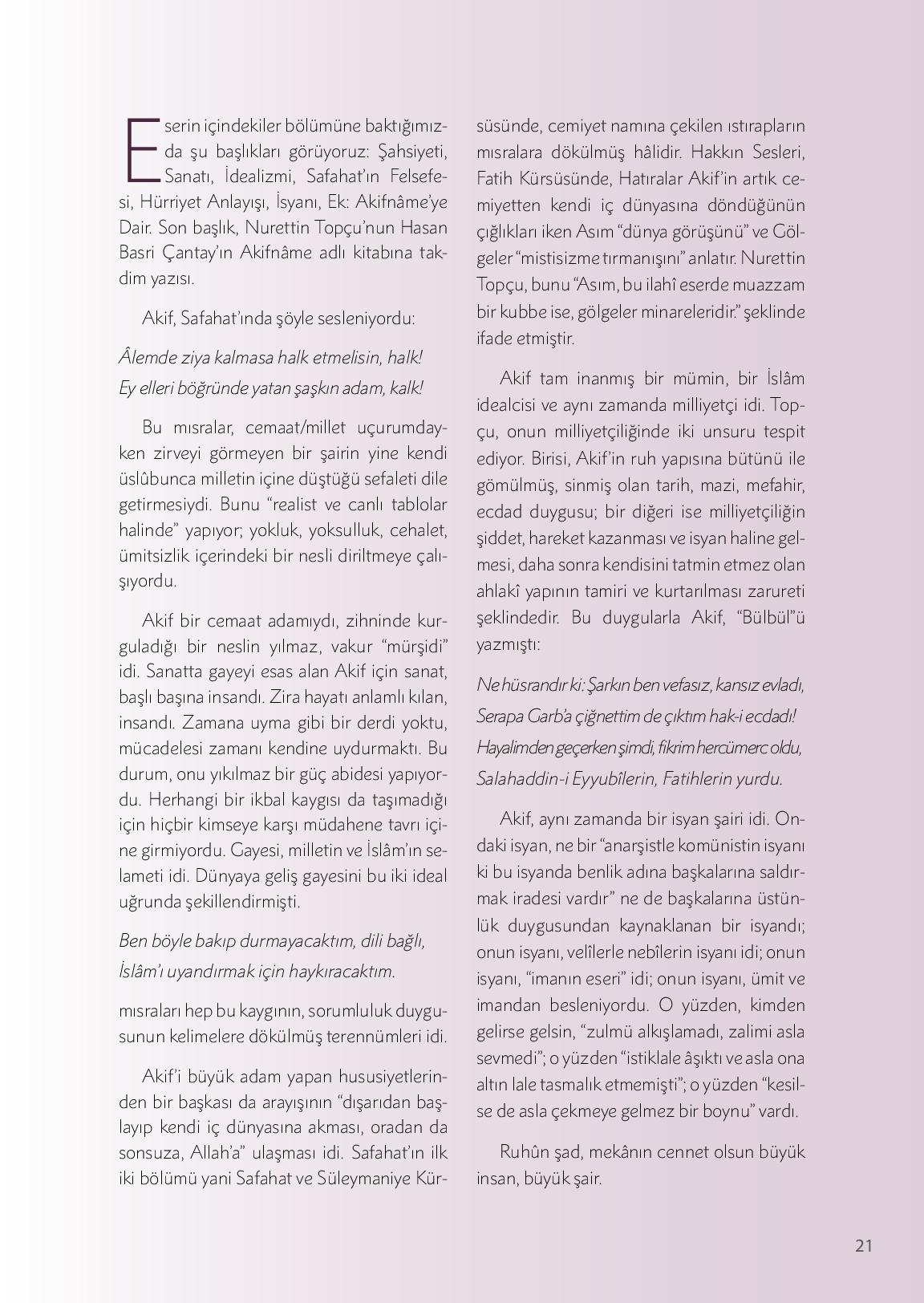 Eserin içindekiler bölümüne baktığımızda şu başlıkları görüyoruz: Şahsiyeti, Sanatı, İdealizmi, Safahat'ın Felsefesi, Hürriyet Anlayışı, İsyanı, Ek: Akifnâme'ye Dair. Son başlık, Nurettin Topçu'nun Hasan Basri Çantay'ın Akifnâme adlı kitabına takdim yazısı.

Akif, Safahat'ında şöyle sesleniyordu:

Âlemde ziya kalmasa halk etmelisin, halk!
Ey elleri böğründe yatan şaşkın adam, kalk!

Bu mısralar, cemaat/millet uçurumdayken zirveyi görmeyen bir şairin yine kendi üslûbunca milletin içine düştüğü sefaleti dile getirmesiydi. Bunu "realist ve canlı tablolar halinde" yapıyor; yokluk, yoksulluk, cehalet, ümitsizlik içerindeki bir nesli diriltmeye çalışıyordu.

Akif bir cemaat adamıydı, zihninde kurguladığı bir neslin yılmaz, vakur "mürşidi" idi. Sanatta gayeyi esas alan Akif için sanat, başlı başına insandı. Zira hayatı anlamlı kılan, insandı. Zamana uyma gibi bir derdi yoktu, mücadelesi zamanı kendine uydurmaktı. Bu durum, onu yıkılmaz bir güç abidesi yapıyordu. Herhangi bir ikbal kaygısı da taşımadığı için hiçbir kimseye karşı müdahene tavrı içine girmiyordu. Gayesi, milletin ve İslâm'ın selameti idi. Dünyaya geliş gayesini bu iki ideal uğrunda şekillendirmişti.

Ben böyle bakıp durmayacaktım, dili bağlı,
İslâm'ı uyandırmak için haykıracaktım.

mısraları hep bu kaygının, sorumluluk duygusunun kelimelere dökülmüş terennümleri idi.

Akif'i büyük adam yapan hususiyetlerinden bir başkası da arayışının "dışarıdan başlayıp kendi iç dünyasına akması, oradan da sonsuza, Allah'a" ulaşması idi. Safahat'ın ilk iki bölümü yani Safahat ve Süleymaniye Kürsüsünde, cemiyet namına çekilen ıstırapların mısralara dökülmüş hâlidir. Hakkın Sesleri, Fatih Kürsüsünde, Hatıralar Akif'in artık cemiyetten kendi iç dünyasına döndüğünün çığlıkları iken Asım "dünya görüşünü" ve Gölgeler "mistisizme tırmanışını" anlatır. Nurettin Topçu, bunu "Asım, bu ilahî eserde muazzam bir kubbe ise, gölgeler minareleridir." şeklinde ifade etmiştir.

Akif tam inanmış bir mümin, bir İslâm idealcisi ve aynı zamanda milliyetçi idi. Topçu, onun milliyetçiliğinde iki unsuru tespit ediyor. Birisi, Akif'in ruh yapısına bütünü ile gömülmüş, sinmiş olan tarih, mazi, mefahir, ecdad duygusu; bir diğeri ise milliyetçiliğin şiddet, hareket kazanması ve isyan haline gelmesi, daha sonra kendisini tatmin etmez olan ahlakî yapının tamiri ve kurtarılması zarureti şeklindedir. Bu duygularla Akif, "Bülbül"ü yazmıştı:

Ne hüsrandır ki: Şarkın ben vefasız, kansız evladı,
Serapa Garb'a çiğnettim de çıktım hak-i ecdadı!
Hayalimden geçerken şimdi, fikrim hercümerc oldu,
Salahaddin-i Eyyubîlerin, Fatihlerin yurdu.

Akif, aynı zamanda bir isyan şairi idi. Ondaki isyan, ne bir "anarşistle komünistin isyanı ki bu isyanda benlik adına başkalarına saldırmak iradesi vardır" ne de başkalarına üstünlük duygusundan kaynaklanan bir isyandı; onun isyanı, velîlerle nebîlerin isyanı idi; onun isyanı, "imanın eseri" idi; onun isyanı, ümit ve imandan besleniyordu. O yüzden, kimden gelirse gelsin, "zulmü alkışlamadı, zalimi asla sevmedi"; o yüzden "istiklale âşıktı ve asla ona altın lale tasmalık etmemişti"; o yüzden "kesilse de asla çekmeye gelmez bir boynu" vardı.

Ruhûn şad, mekânın cennet olsun büyük insan, büyük şair.

21